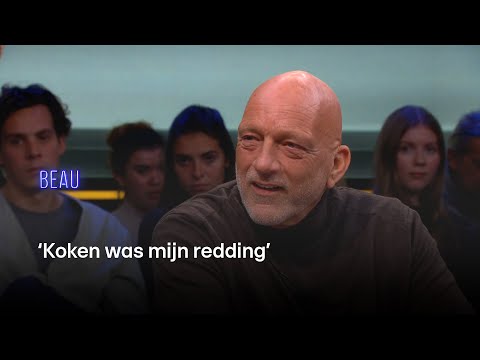 BEAU

‘Koken was mijn redding’